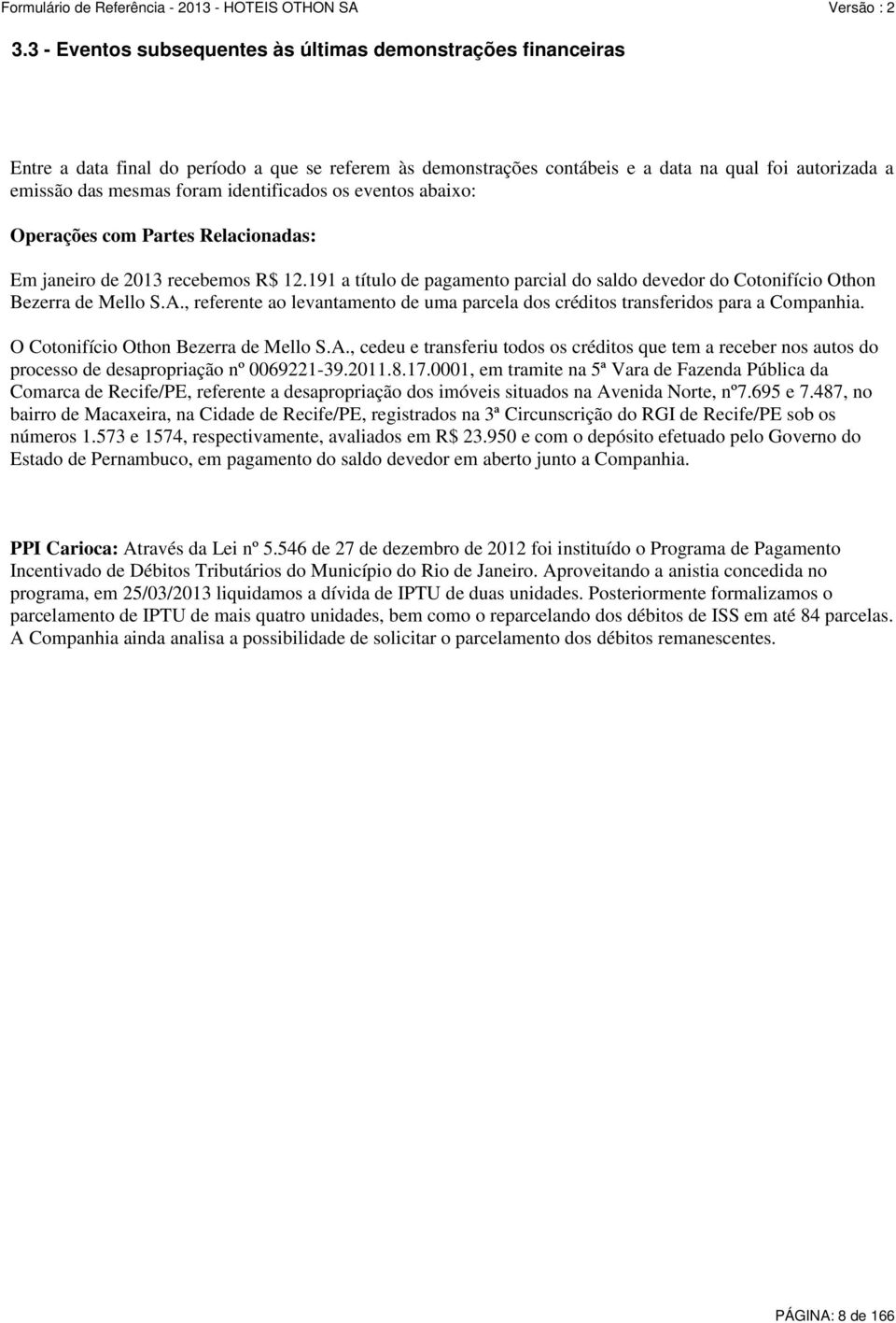 Formulário de Referência - 2013 - HOTEIS OTHON SA Versão : 2

3.3 - Eventos subsequentes às últimas demonstrações financeiras

Entre a data final do período a que se referem às demonstrações contábeis e a data na qual foi autorizada a emissão das mesmas foram identificados os eventos abaixo:

Operações com Partes Relacionadas:

Em janeiro de 2013 recebemos R$ 12.191 a título de pagamento parcial do saldo devedor do Cotonifício Othon Bezerra de Mello S.A., referente ao levantamento de uma parcela dos créditos transferidos para a Companhia.

O Cotonifício Othon Bezerra de Mello S.A., cedeu e transferiu todos os créditos que tem a receber nos autos do processo de desapropriação nº 0069221-39.2011.8.17.0001, em tramite na 5ª Vara de Fazenda Pública da Comarca de Recife/PE, referente a desapropriação dos imóveis situados na Avenida Norte, nº7.695 e 7.487, no bairro de Macaxeira, na Cidade de Recife/PE, registrados na 3ª Circunscrição do RGI de Recife/PE sob os números 1.573 e 1574, respectivamente, avaliados em R$ 23.950 e com o depósito efetuado pelo Governo do Estado de Pernambuco, em pagamento do saldo devedor em aberto junto a Companhia.

PPI Carioca: Através da Lei nº 5.546 de 27 de dezembro de 2012 foi instituído o Programa de Pagamento Incentivado de Débitos Tributários do Município do Rio de Janeiro. Aproveitando a anistia concedida no programa, em 25/03/2013 liquidamos a dívida de IPTU de duas unidades. Posteriormente formalizamos o parcelamento de IPTU de mais quatro unidades, bem como o reparcelando dos débitos de ISS em até 84 parcelas. A Companhia ainda analisa a possibilidade de solicitar o parcelamento dos débitos remanescentes.

PÁGINA: 8 de 166